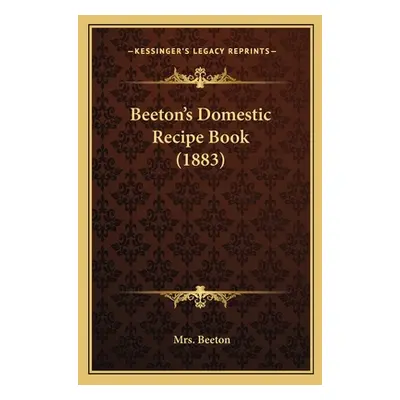 —KESSINGER'S LEGACY REPRINTS—

Beeton's Domestic Recipe Book (1883)

Mrs. Beeton